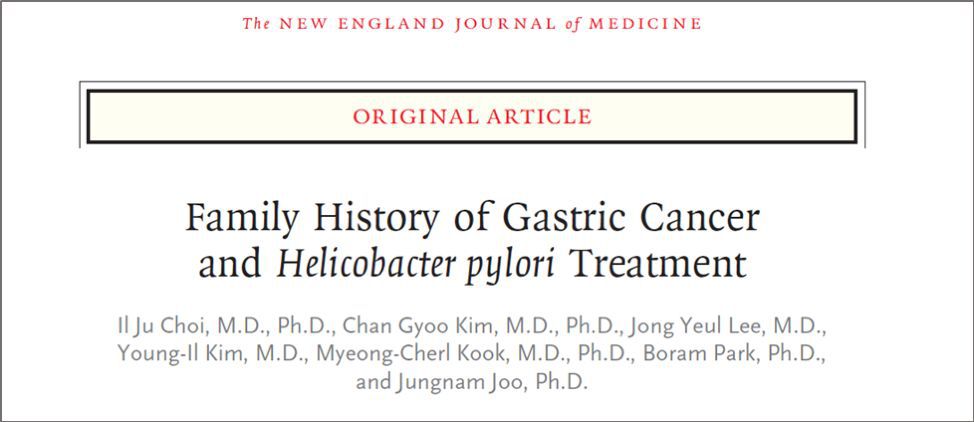 The NEW ENGLAND JOURNAL of MEDICINE

ORIGINAL ARTICLE

Family History of Gastric Cancer and Helicobacter pylori Treatment

Il Ju Choi, M.D., Ph.D., Chan Gyoo Kim, M.D., Ph.D., Jong Yeul Lee, M.D., Young-Il Kim, M.D., Myeong-Cherl Kook, M.D., Ph.D., Boram Park, Ph.D., and Jungnam Joo, Ph.D.